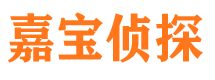 嘉宝侦探